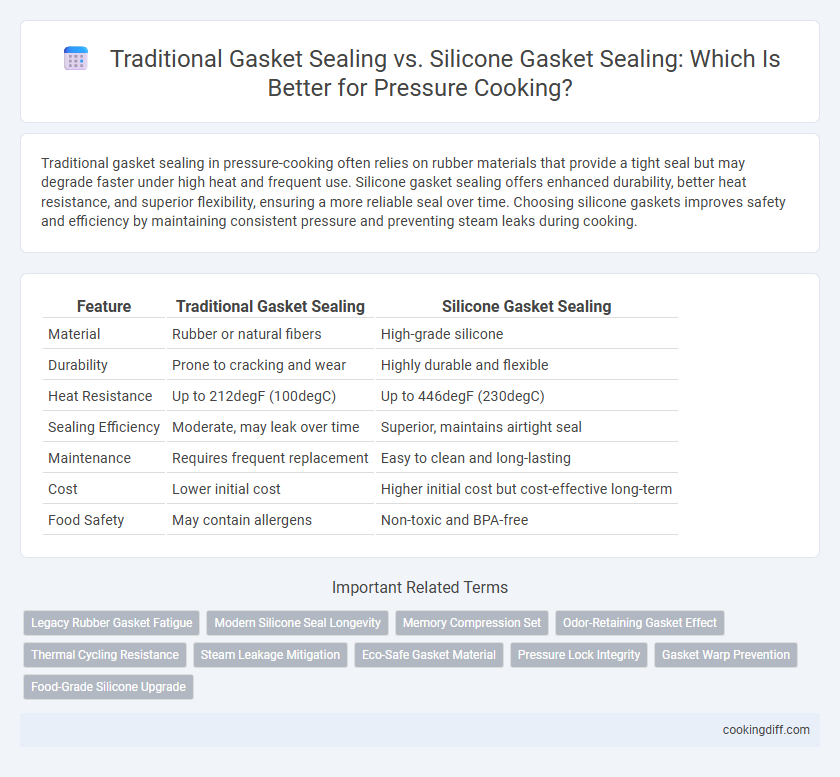 Traditional Gasket Sealing vs. Silicone Gasket Sealing: Which Is Better for Pressure Cooking?

Traditional gasket sealing in pressure-cooking often relies on rubber materials that provide a tight seal but may degrade faster under high heat and frequent use. Silicone gasket sealing offers enhanced durability, better heat resistance, and superior flexibility, ensuring a more reliable seal over time. Choosing silicone gaskets improves safety and efficiency by maintaining consistent pressure and preventing steam leaks during cooking.

| Feature | Traditional Gasket Sealing | Silicone Gasket Sealing |
|---|---|---|
| Material | Rubber or natural fibers | High-grade silicone |
| Durability | Prone to cracking and wear | Highly durable and flexible |
| Heat Resistance | Up to 212degF (100degC) | Up to 446degF (230degC) |
| Sealing Efficiency | Moderate, may leak over time | Superior, maintains airtight seal |
| Maintenance | Requires frequent replacement | Easy to clean and long-lasting |
| Cost | Lower initial cost | Higher initial cost but cost-effective long-term |
| Food Safety | May contain allergens | Non-toxic and BPA-free |

Important Related Terms

Legacy Rubber Gasket Fatigue
Modern Silicone Seal Longevity
Memory Compression Set
Odor-Retaining Gasket Effect
Thermal Cycling Resistance
Steam Leakage Mitigation
Eco-Safe Gasket Material
Pressure Lock Integrity
Gasket Warp Prevention
Food-Grade Silicone Upgrade

cookingdiff.com